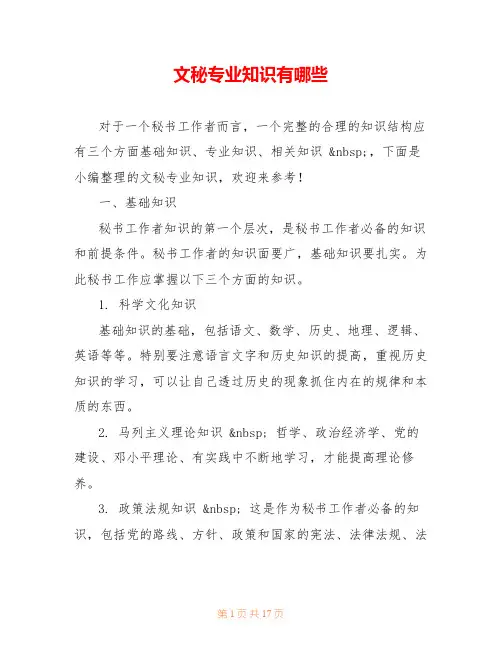 文秘专业知识有哪些

对于一个秘书工作者而言，一个完整的合理的知识结构应有三个方面基础知识、专业知识、相关知识 &nbsp;，下面是小编整理的文秘专业知识，欢迎来参考！

一、基础知识

秘书工作者知识的第一个层次，是秘书工作者必备的知识和前提条件。秘书工作者的知识面要广，基础知识要扎实。为此秘书工作应掌握以下三个方面的知识。

1. 科学文化知识

基础知识的基础，包括语文、数学、历史、地理、逻辑、英语等等。特别要注意语言文字和历史知识的提高，重视历史知识的学习，可以让自己透过历史的现象抓住内在的规律和本质的东西。

2. 马列主义理论知识 &nbsp; 哲学、政治经济学、党的建设、邓小平理论、有实践中不断地学习，才能提高理论修养。

3. 政策法规知识 &nbsp; 这是作为秘书工作者必备的知识，包括党的路线、方针、政策和国家的宪法、法律法规、法

第 1 页 共 17 页